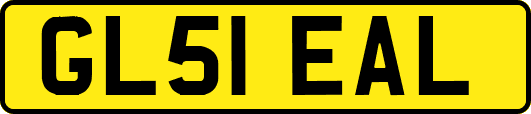 GL51 EAL